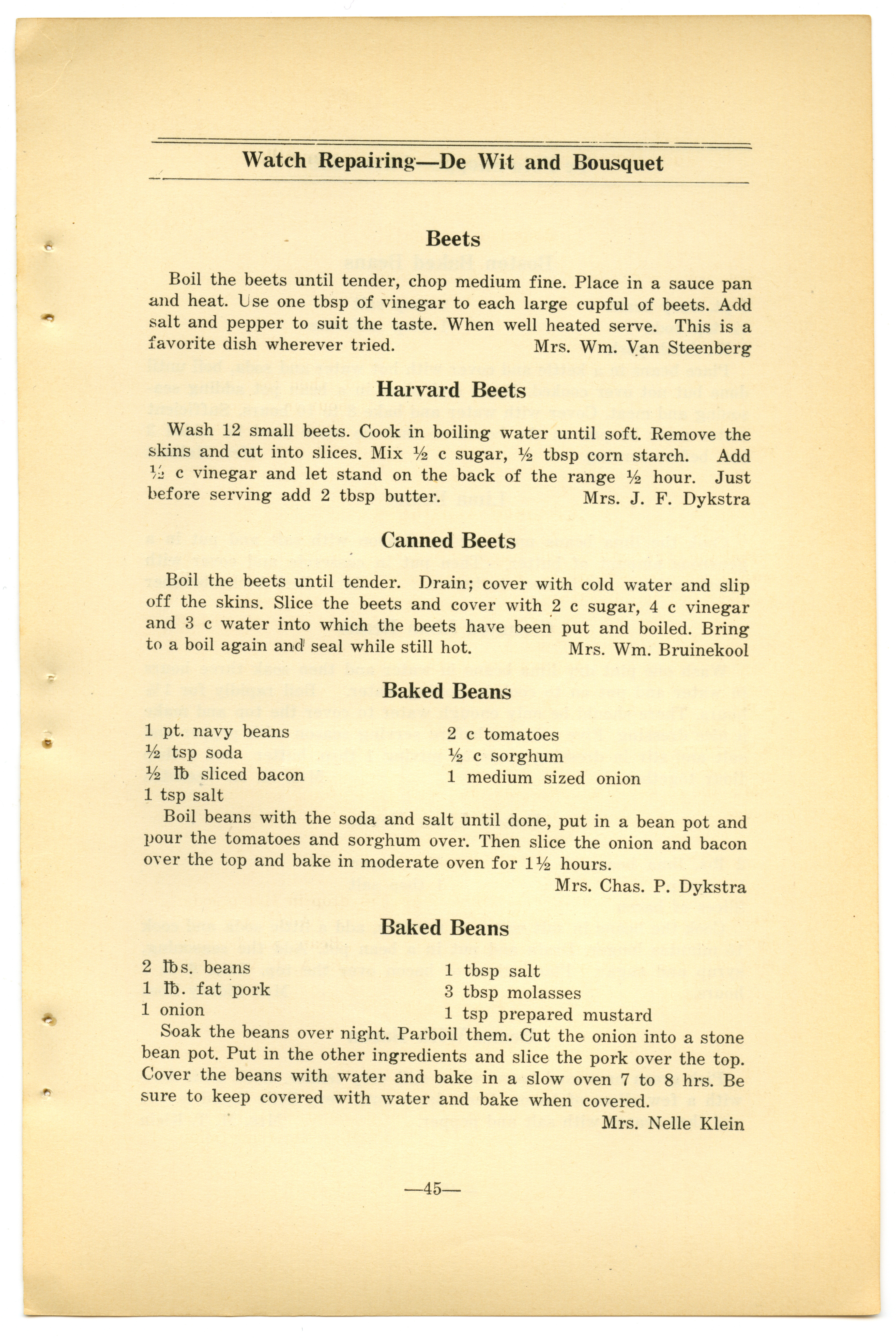 Watch Repairing—De Wit and Bousquet

Beets

Boil the beets until tender, chop medium fine. Place in a sauce pan and heat. Use one tbsp of vinegar to each large cupful of beets. Add salt and pepper to suit the taste. When well heated serve. This is a favorite dish wherever tried. Mrs. Wm. Van Steenberg

Harvard Beets

Wash 12 small beets. Cook in boiling water until soft. Remove the skins and cut into slices. Mix ½ c sugar, ½ tbsp corn starch. Add ½ c vinegar and let stand on the back of the range ½ hour. Just before serving add 2 tbsp butter. Mrs. J. F. Dykstra

Canned Beets

Boil the beets until tender. Drain; cover with cold water and slip off the skins. Slice the beets and cover with 2 c sugar, 4 c vinegar and 3 c water into which the beets have been put and boiled. Bring to a boil again and seal while still hot. Mrs. Wm. Bruinekool

Baked Beans

1 pt. navy beans
½ tsp soda
½ ℔ sliced bacon
1 tsp salt

2 c tomatoes
½ c sorghum
1 medium sized onion

Boil beans with the soda and salt until done, put in a bean pot and pour the tomatoes and sorghum over. Then slice the onion and bacon over the top and bake in moderate oven for 1½ hours.
Mrs. Chas. P. Dykstra

Baked Beans

2 ℔s. beans
1 ℔. fat pork
1 onion

1 tbsp salt
3 tbsp molasses
1 tsp prepared mustard

Soak the beans over night. Parboil them. Cut the onion into a stone bean pot. Put in the other ingredients and slice the pork over the top. Cover the beans with water and bake in a slow oven 7 to 8 hrs. Be sure to keep covered with water and bake when covered.
Mrs. Nelle Klein

—45—